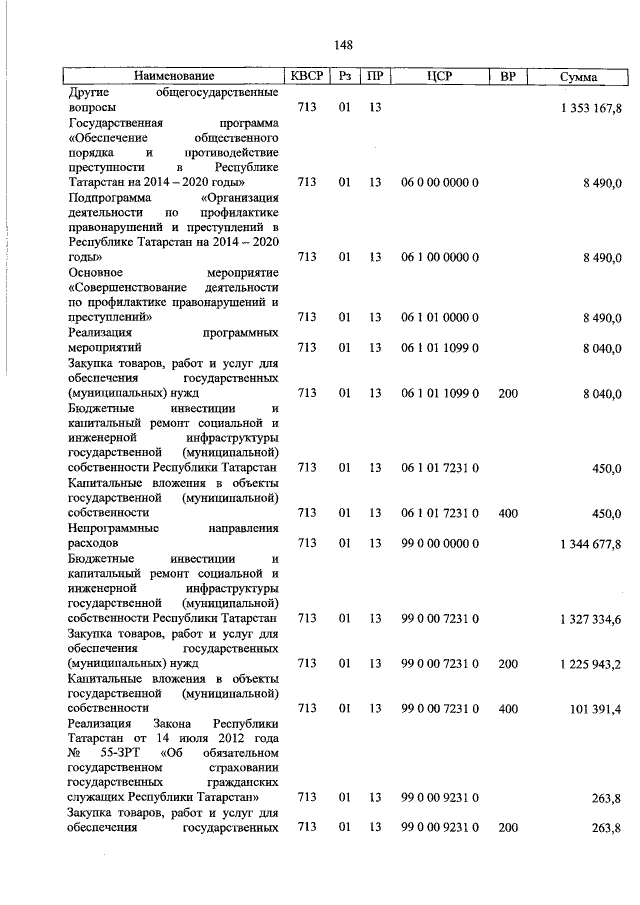 148

| Наименование | КВСР | Рз | ПР | ЦСР | ВР | Сумма |
|---|---|---|---|---|---|---|
| Другие общегосударственные вопросы | 713 | 01 | 13 | | | 1 353 167,8 |
| Государственная программа «Обеспечение общественного порядка и противодействие преступности в Республике Татарстан на 2014 – 2020 годы» | 713 | 01 | 13 | 06 0 00 0000 0 | | 8 490,0 |
| Подпрограмма «Организация деятельности по профилактике правонарушений и преступлений в Республике Татарстан на 2014 – 2020 годы» | 713 | 01 | 13 | 06 1 00 0000 0 | | 8 490,0 |
| Основное мероприятие «Совершенствование деятельности по профилактике правонарушений и преступлений» | 713 | 01 | 13 | 06 1 01 0000 0 | | 8 490,0 |
| Реализация программных мероприятий | 713 | 01 | 13 | 06 1 01 1099 0 | | 8 040,0 |
| Закупка товаров, работ и услуг для обеспечения государственных (муниципальных) нужд | 713 | 01 | 13 | 06 1 01 1099 0 | 200 | 8 040,0 |
| Бюджетные инвестиции и капитальный ремонт социальной и инженерной инфраструктуры государственной (муниципальной) собственности Республики Татарстан | 713 | 01 | 13 | 06 1 01 7231 0 | | 450,0 |
| Капитальные вложения в объекты государственной (муниципальной) собственности | 713 | 01 | 13 | 06 1 01 7231 0 | 400 | 450,0 |
| Непрограммные направления расходов | 713 | 01 | 13 | 99 0 00 0000 0 | | 1 344 677,8 |
| Бюджетные инвестиции и капитальный ремонт социальной и инженерной инфраструктуры государственной (муниципальной) собственности Республики Татарстан | 713 | 01 | 13 | 99 0 00 7231 0 | | 1 327 334,6 |
| Закупка товаров, работ и услуг для обеспечения государственных (муниципальных) нужд | 713 | 01 | 13 | 99 0 00 7231 0 | 200 | 1 225 943,2 |
| Капитальные вложения в объекты государственной (муниципальной) собственности | 713 | 01 | 13 | 99 0 00 7231 0 | 400 | 101 391,4 |
| Реализация Закона Республики Татарстан от 14 июля 2012 года № 55-ЗРТ «Об обязательном государственном страховании государственных гражданских служащих Республики Татарстан» | 713 | 01 | 13 | 99 0 00 9231 0 | | 263,8 |
| Закупка товаров, работ и услуг для обеспечения государственных | 713 | 01 | 13 | 99 0 00 9231 0 | 200 | 263,8 |